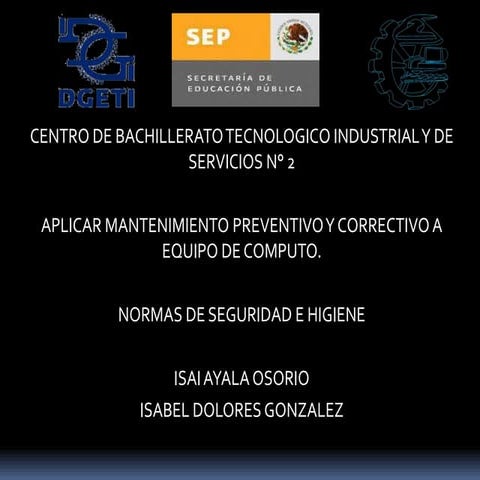 DGETI

SEP

SECRETARÍA DE
EDUCACIÓN PÚBLICA

CENTRO DE BACHILLERATO TECNOLOGICO INDUSTRIAL Y DE SERVICIOS N° 2

APLICAR MANTENIMIENTO PREVENTIVO Y CORRECTIVO A EQUIPO DE COMPUTO.

NORMAS DE SEGURIDAD E HIGIENE

ISAI AYALA OSORIO
ISABEL DOLORES GONZALEZ